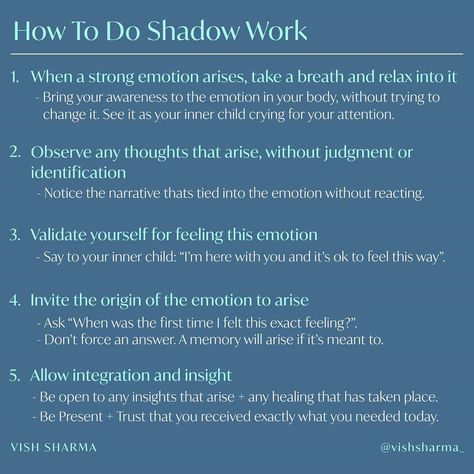 How To Do Shadow Work

1. When a strong emotion arises, take a breath and relax into it
- Bring your awareness to the emotion in your body, without trying to change it. See it as your inner child crying for your attention.

2. Observe any thoughts that arise, without judgment or identification
- Notice the narrative thats tied into the emotion without reacting.

3. Validate yourself for feeling this emotion
- Say to your inner child: "I'm here with you and it's ok to feel this way".

4. Invite the origin of the emotion to arise
- Ask "When was the first time I felt this exact feeling?".
- Don't force an answer. A memory will arise if it's meant to.

5. Allow integration and insight
- Be open to any insights that arise + any healing that has taken place.
- Be Present + Trust that you received exactly what you needed today.

VISH SHARMA

@vishsharma_